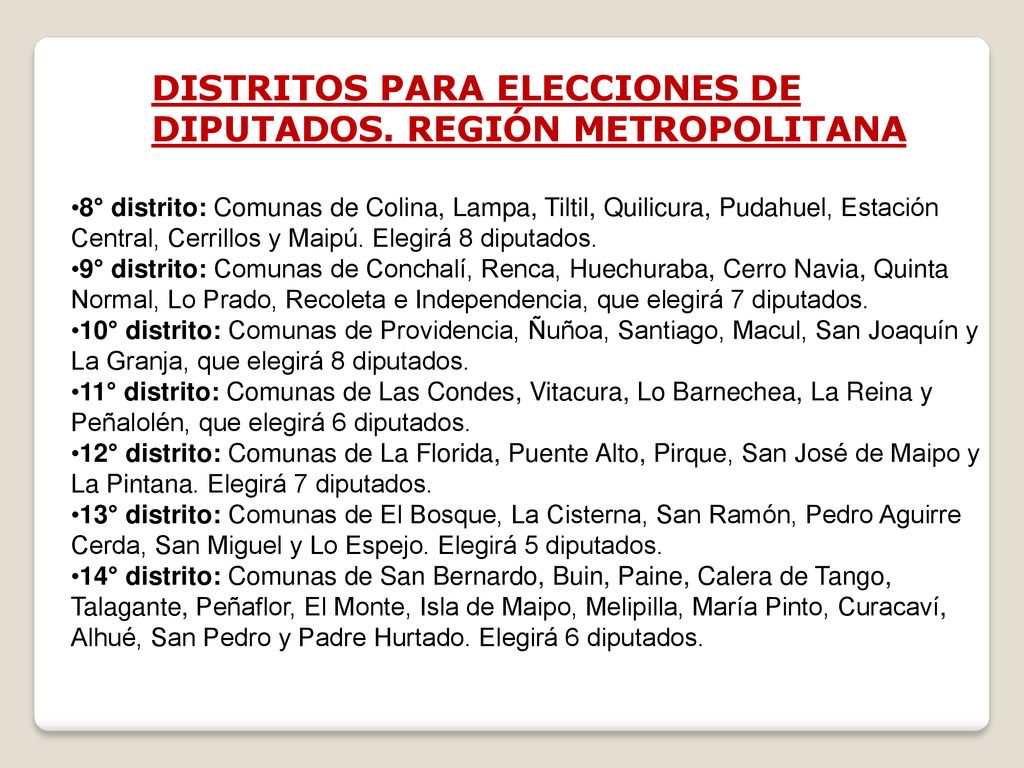 DISTRITOS PARA ELECCIONES DE DIPUTADOS. REGIÓN METROPOLITANA

•8° distrito: Comunas de Colina, Lampa, Tiltil, Quilicura, Pudahuel, Estación Central, Cerrillos y Maipú. Elegirá 8 diputados.
•9° distrito: Comunas de Conchalí, Renca, Huechuraba, Cerro Navia, Quinta Normal, Lo Prado, Recoleta e Independencia, que elegirá 7 diputados.
•10° distrito: Comunas de Providencia, Ñuñoa, Santiago, Macul, San Joaquín y La Granja, que elegirá 8 diputados.
•11° distrito: Comunas de Las Condes, Vitacura, Lo Barnechea, La Reina y Peñalolén, que elegirá 6 diputados.
•12° distrito: Comunas de La Florida, Puente Alto, Pirque, San José de Maipo y La Pintana. Elegirá 7 diputados.
•13° distrito: Comunas de El Bosque, La Cisterna, San Ramón, Pedro Aguirre Cerda, San Miguel y Lo Espejo. Elegirá 5 diputados.
•14° distrito: Comunas de San Bernardo, Buin, Paine, Calera de Tango, Talagante, Peñaflor, El Monte, Isla de Maipo, Melipilla, María Pinto, Curacaví, Alhué, San Pedro y Padre Hurtado. Elegirá 6 diputados.